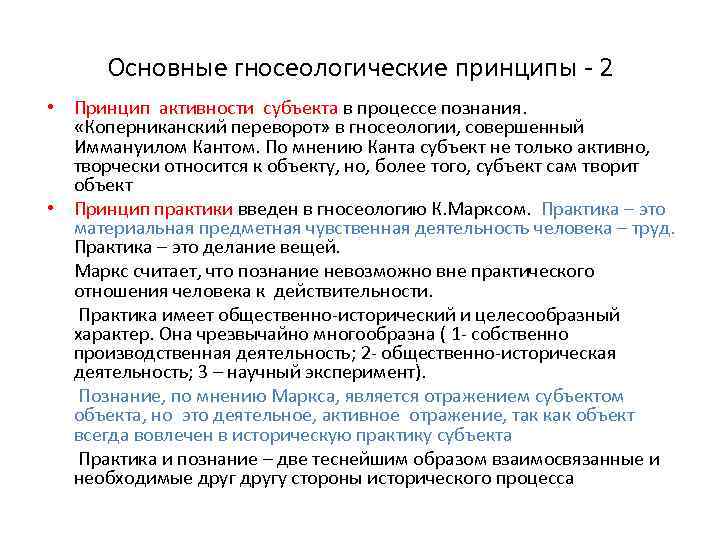 Основные гносеологические принципы - 2

• Принцип активности субъекта в процессе познания. «Коперниканский переворот» в гносеологии, совершенный Иммануилом Кантом. По мнению Канта субъект не только активно, творчески относится к объекту, но, более того, субъект сам творит объект

• Принцип практики введен в гносеологию К.Марксом. Практика – это материальная предметная чувственная деятельность человека – труд. Практика – это делание вещей.

Маркс считает, что познание невозможно вне практического отношения человека к действительности.

Практика имеет общественно-исторический и целесообразный характер. Она чрезвычайно многообразна ( 1- собственно производственная деятельность; 2- общественно-историческая деятельность; 3 – научный эксперимент).

Познание, по мнению Маркса, является отражением субъектом объекта, но это деятельное, активное отражение, так как объект всегда вовлечен в историческую практику субъекта

Практика и познание – две теснейшим образом взаимосвязанные и необходимые друг другу стороны исторического процесса